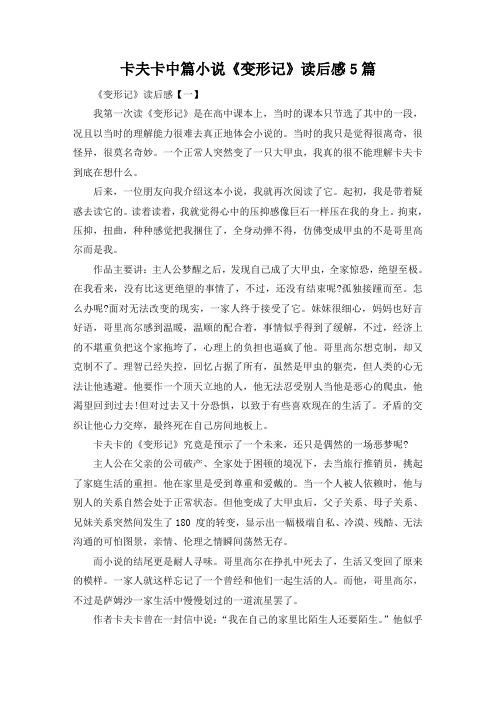 卡夫卡中篇小说《变形记》读后感5篇

《变形记》读后感【一】

我第一次读《变形记》是在高中课本上，当时的课本只节选了其中的一段，况且以当时的理解能力很难去真正地体会小说的。当时的我只是觉得很离奇，很怪异，很莫名奇妙。一个正常人突然变了一只大甲虫，我真的很不能理解卡夫卡到底在想什么。

后来，一位朋友向我介绍这本小说，我就再次阅读了它。起初，我是带着疑惑去读它的。读着读着，我就觉得心中的压抑感像巨石一样压在我的身上。拘束，压抑，扭曲，种种感觉把我捆住了，全身动弹不得，仿佛变成甲虫的不是哥里高尔而是我。

作品主要讲：主人公梦醒之后，发现自己成了大甲虫，全家惊恐，绝望至极。在我看来，没有比这更绝望的事情了，不过，还没有结束呢?孤独接踵而至。怎么办呢?面对无法改变的现实，一家人终于接受了它。妹妹很细心，妈妈也好言好语，哥里高尔感到温暖，温顺的配合着，事情似乎得到了缓解，不过，经济上的不堪重负把这个家拖垮了，心理上的负担也逼疯了他。哥里高尔想克制，却又克制不了。理智已经失控，回忆占据了所有，虽然是甲虫的躯壳，但人类的心无法让他逃避。他要作一个顶天立地的人，他无法忍受别人当他是恶心的爬虫，他渴望回到过去!但对过去又十分恐惧，以致于有些喜欢现在的生活了。矛盾的交织让他心力交瘁，最终死在自己房间地板上。

卡夫卡的《变形记》究竟是预示了一个未来，还只是偶然的一场恶梦呢?

主人公在父亲的公司破产、全家处于困顿的境况下，去当旅行推销员，挑起了家庭生活的重担。他在家里是受到尊重和爱戴的。当一个人被人依赖时，他与别人的关系自然会处于正常状态。但他变成了大甲虫后，父子关系、母子关系、兄妹关系突然间发生了180度的转变，显示出一幅极端自私、冷漠、残酷、无法沟通的可怕图景，亲情、伦理之情瞬间荡然无存。

而小说的结尾更是耐人寻味。哥里高尔在挣扎中死去了，生活又变回了原来的模样。一家人就这样忘记了一个曾经和他们一起生活的人。而他，哥里高尔，不过是萨姆沙一家生活中慢慢划过的一道流星罢了。

作者卡夫卡曾在一封信中说：“我在自己的家里比陌生人还要陌生。”他似乎